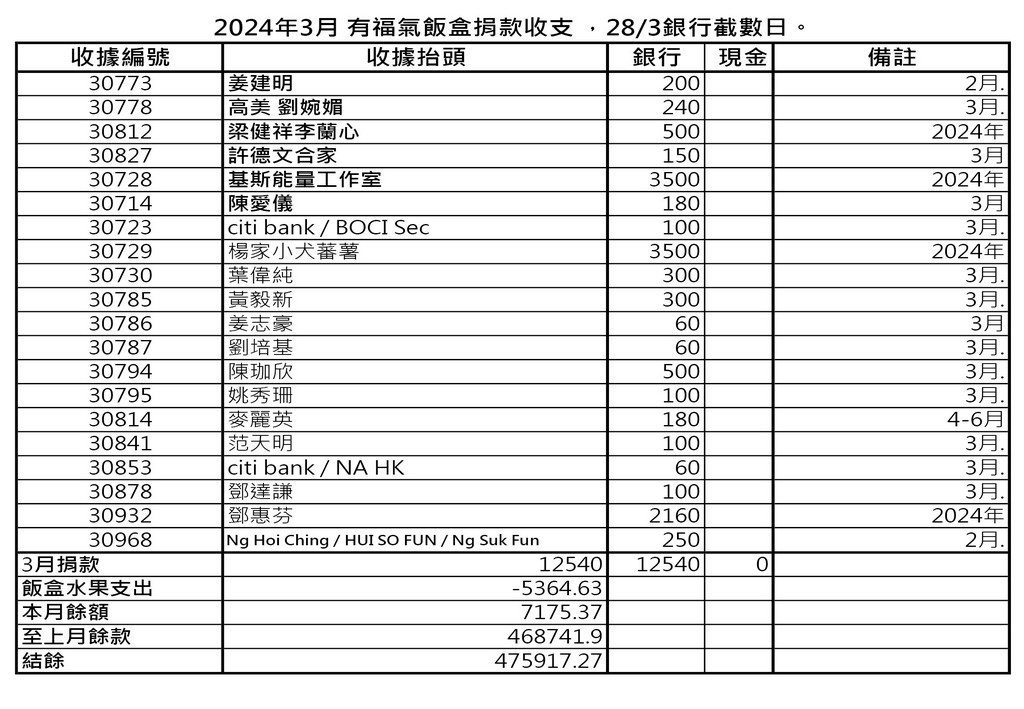 2024年3月 有福氣飯盒捐款收支 ，28/3銀行截數日。

| 收據編號 | 收據抬頭 | 銀行 | 現金 | 備註 |
|---|---|---|---|---|
| 30773 | 姜建明 | 200 | | 2月. |
| 30778 | 高美 劉婉媚 | 240 | | 3月. |
| 30812 | 梁健祥李蘭心 | 500 | | 2024年 |
| 30827 | 許德文合家 | 150 | | 3月 |
| 30728 | 基斯能量工作室 | 3500 | | 2024年 |
| 30714 | 陳愛儀 | 180 | | 3月 |
| 30723 | citi bank / BOCI Sec | 100 | | 3月. |
| 30729 | 楊家小犬蕃薯 | 3500 | | 2024年 |
| 30730 | 葉偉純 | 300 | | 3月. |
| 30785 | 黃毅新 | 300 | | 3月. |
| 30786 | 姜志豪 | 60 | | 3月 |
| 30787 | 劉培基 | 60 | | 3月. |
| 30794 | 陳珈欣 | 500 | | 3月. |
| 30795 | 姚秀珊 | 100 | | 3月. |
| 30814 | 麥麗英 | 180 | | 4-6月 |
| 30841 | 范天明 | 100 | | 3月. |
| 30853 | citi bank / NA HK | 60 | | 3月. |
| 30878 | 鄧達謙 | 100 | | 3月. |
| 30932 | 鄧惠芬 | 2160 | | 2024年 |
| 30968 | Ng Hoi Ching / HUI SO FUN / Ng Suk Fun | 250 | | 2月. |
| 3月捐款 | 12540 | 12540 | 0 | |
| 飯盒水果支出 | -5364.63 | | | |
| 本月餘額 | 7175.37 | | | |
| 至上月餘款 | 468741.9 | | | |
| 結餘 | 475917.27 | | | |